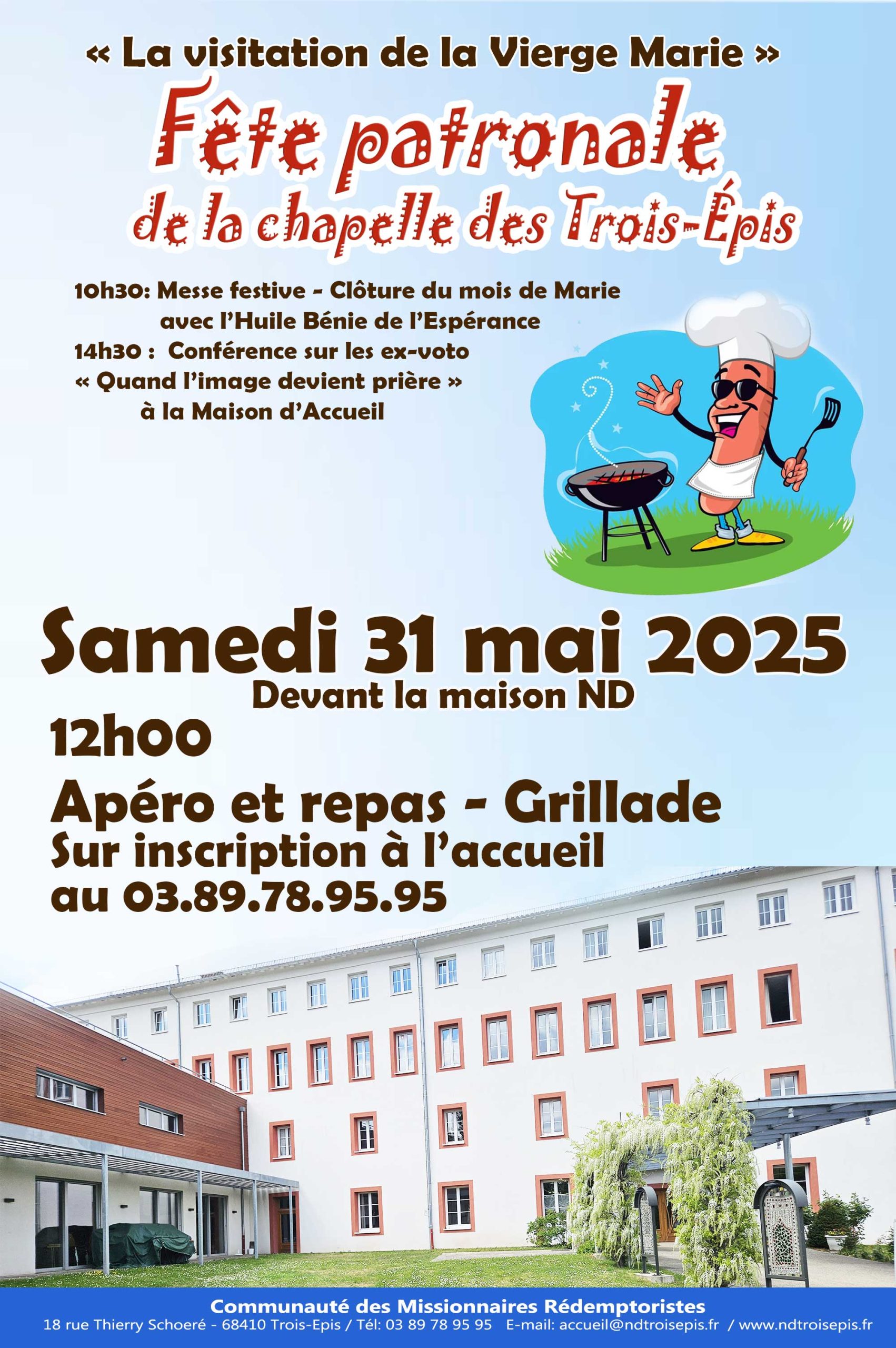 « La visitation de la Vierge Marie »

Fête patronale
de la chapelle des Trois-Épis

10h30: Messe festive - Clôture du mois de Marie
avec l'Huile Bénie de l'Espérance
14h30 : Conférence sur les ex-voto
« Quand l'image devient prière »
à la Maison d'Accueil

Samedi 31 mai 2025
Devant la maison ND
12h00
Apéro et repas - Grillade
Sur inscription à l'accueil
au 03.89.78.95.95

Communauté des Missionnaires Rédemptoristes
18 rue Thierry Schoeré - 68410 Trois-Epis / Tél: 03 89 78 95 95 E-mail: accueil@ndtroisepis.fr / www.ndtroisepis.fr